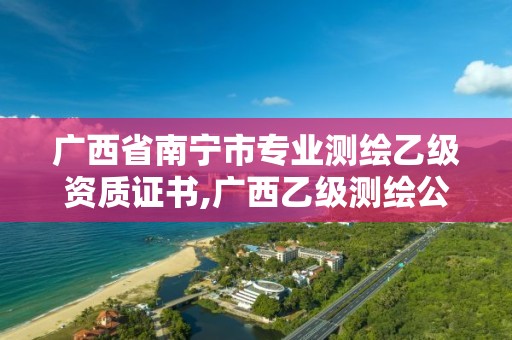 广西省南宁市专业测绘乙级资质证书,广西乙级测绘公